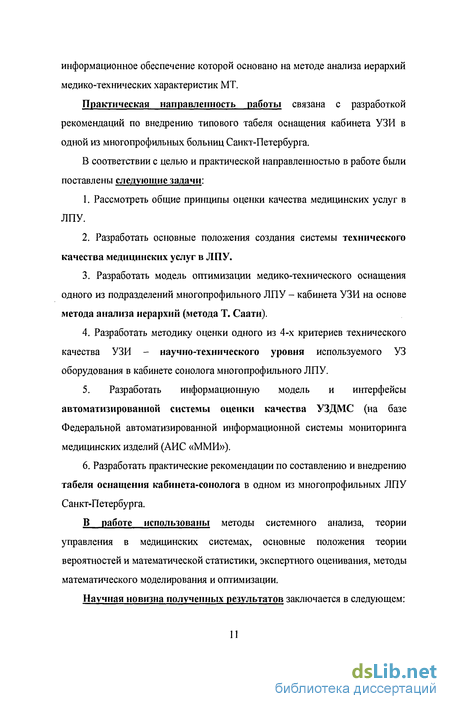 информационное обеспечение которой основано на методе анализа иерархий медико-технических характеристик МТ.

Практическая направленность работы связана с разработкой рекомендаций по внедрению типового табеля оснащения кабинета УЗИ в одной из многопрофильных больниц Санкт-Петербурга.

В соответствии с целью и практической направленностью в работе были поставлены следующие задачи:

1. Рассмотреть общие принципы оценки качества медицинских услуг в ЛПУ.

2. Разработать основные положения создания системы технического качества медицинских услуг в ЛПУ.

3. Разработать модель оптимизации медико-технического оснащения одного из подразделений многопрофильного ЛПУ – кабинета УЗИ на основе метода анализа иерархий (метода Т. Саати).

4. Разработать методику оценки одного из 4-х критериев технического качества УЗИ – научно-технического уровня используемого УЗ оборудования в кабинете сонолога многопрофильного ЛПУ.

5. Разработать информационную модель и интерфейсы автоматизированной системы оценки качества УЗДМС (на базе Федеральной автоматизированной информационной системы мониторинга медицинских изделий (АИС «ММИ»).

6. Разработать практические рекомендации по составлению и внедрению табеля оснащения кабинета-сонолога в одном из многопрофильных ЛПУ Санкт-Петербурга.

В работе использованы методы системного анализа, теории управления в медицинских системах, основные положения теории вероятностей и математической статистики, экспертного оценивания, методы математического моделирования и оптимизации.

Научная новизна полученных результатов заключается в следующем:

11

dsLib.net
библиотека диссертаций